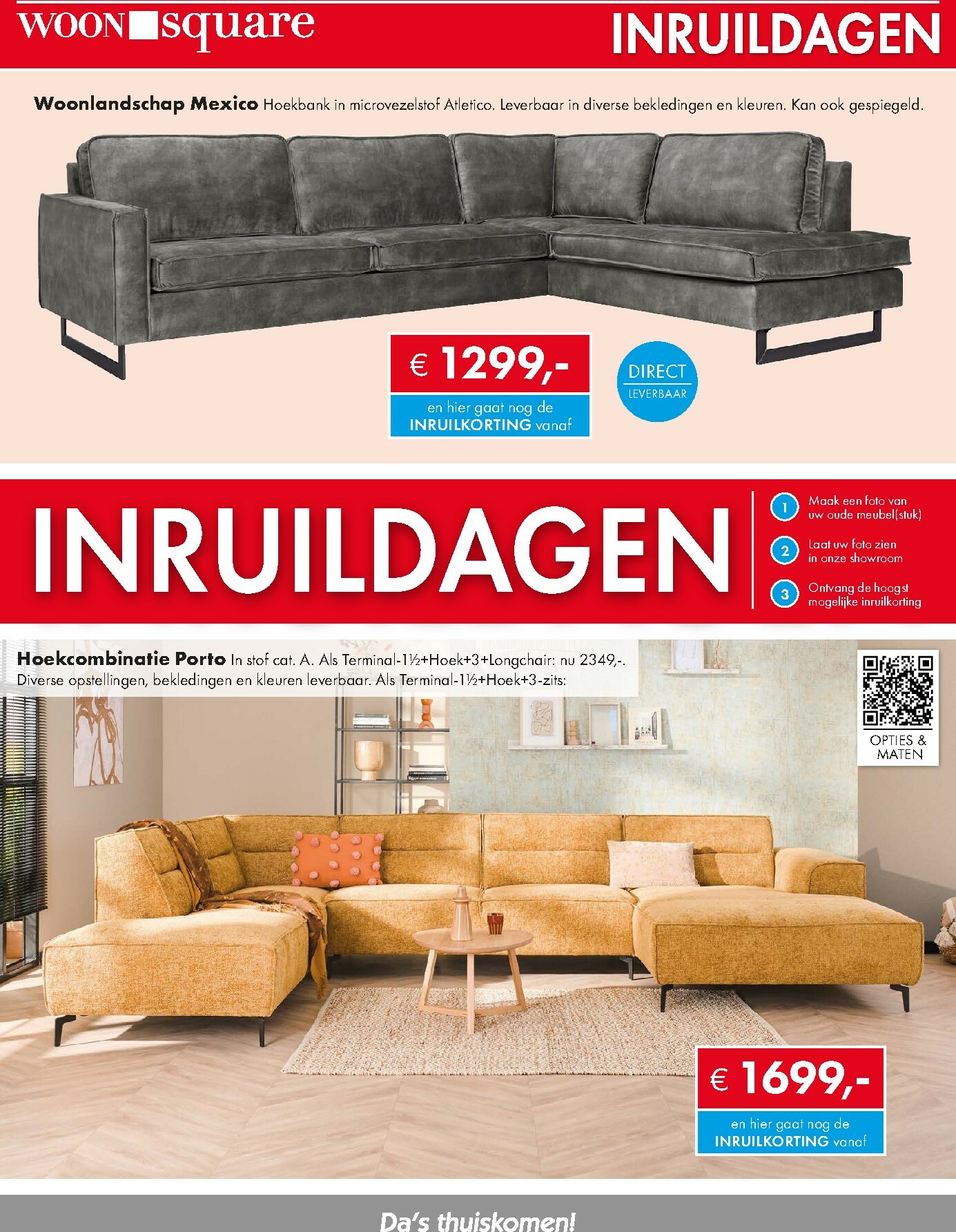 WOON square

INRUILDAGEN

Woonlandschap Mexico Hoekbank in microvezelstof Atletico. Leverbaar in diverse bekledingen en kleuren. Kan ook gespiegeld.

€ 1299,-

en hier gaat nog de INRUILKORTING vanaf

DIRECT
LEVERBAAR

INRUILDAGEN

1 Maak een foto van uw oude meubel(stuk)

2 Laat uw foto zien in onze showroom

3 Ontvang de hoogst mogelijke inruilkorting

Hoekcombinatie Porto In stof cat. A. Als Terminal-1½+Hoek+3+Longchair: nu 2349,-. Diverse opstellingen, bekledingen en kleuren leverbaar. Als Terminal-1½+Hoek+3-zits:

OPTIES & MATEN

€ 1699,-

en hier gaat nog de INRUILKORTING vanaf

Da's thuiskomen!